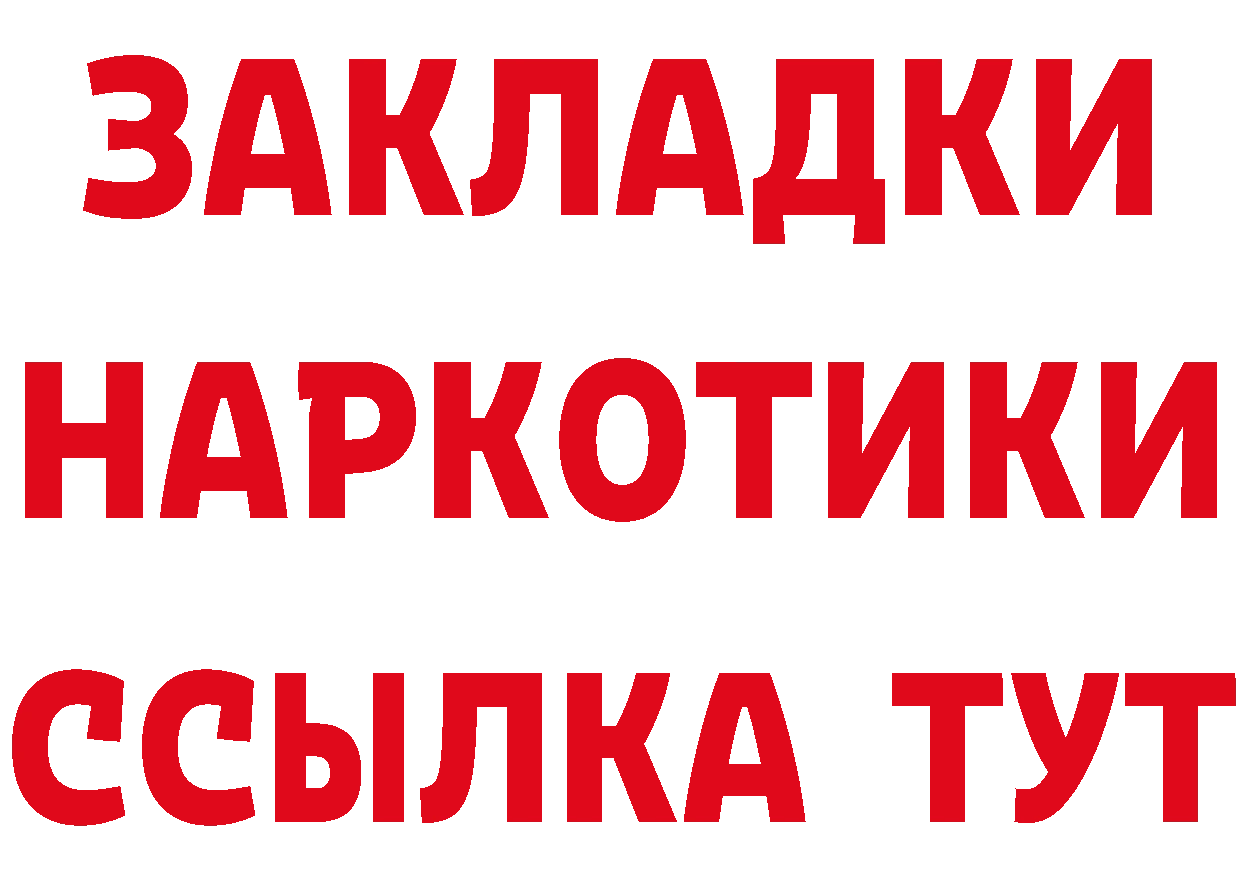 ЗАКЛАДКИ НАРКОТИКИ ССЫЛКА ТУТ